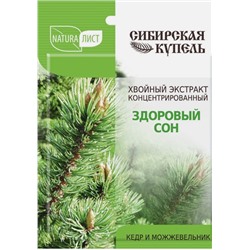 NATURA ЛИСТ

СИБИРСКАЯ КУПЕЛЬ

ХВОЙНЫЙ ЭКСТРАКТ КОНЦЕНТРИРОВАННЫЙ

ЗДОРОВЫЙ СОН

КЕДР И МОЖЖЕВЕЛЬНИК